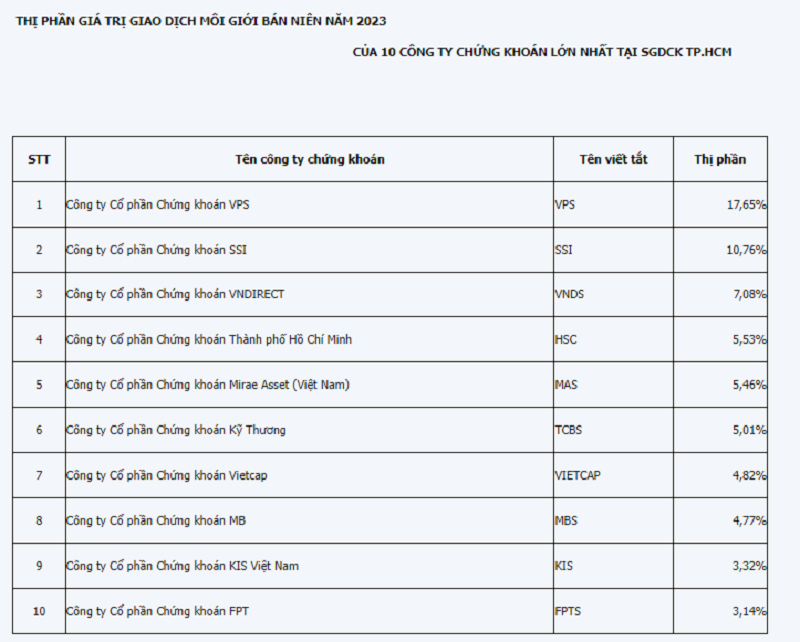 THỊ PHẦN GIÁ TRỊ GIAO DỊCH MÔI GIỚI BÁN NIÊN NĂM 2023

CỦA 10 CÔNG TY CHỨNG KHOÁN LỚN NHẤT TẠI SGDCK TP.HCM

| STT | Tên công ty chứng khoán | Tên viết tắt | Thị phần |
|---|---|---|---|
| 1 | Công ty Cổ phần Chứng khoán VPS | VPS | 17,65% |
| 2 | Công ty Cổ phần Chứng khoán SSI | SSI | 10,76% |
| 3 | Công ty Cổ phần Chứng khoán VNDIRECT | VNDS | 7,08% |
| 4 | Công ty Cổ phần Chứng khoán Thành phố Hồ Chí Minh | HSC | 5,53% |
| 5 | Công ty Cổ phần Chứng khoán Mirae Asset (Việt Nam) | MAS | 5,46% |
| 6 | Công ty Cổ phần Chứng khoán Kỹ Thương | TCBS | 5,01% |
| 7 | Công ty Cổ phần Chứng khoán Vietcap | VIETCAP | 4,82% |
| 8 | Công ty Cổ phần Chứng khoán MB | MBS | 4,77% |
| 9 | Công ty Cổ phần Chứng khoán KIS Việt Nam | KIS | 3,32% |
| 10 | Công ty Cổ phần Chứng khoán FPT | FPTS | 3,14% |